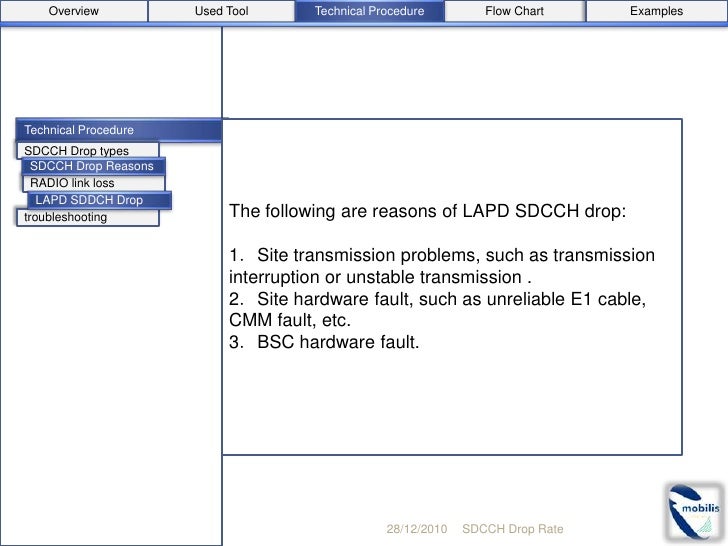 Overview Used Tool Technical Procedure Flow Chart Examples

Technical Procedure
SDCCH Drop types
SDCCH Drop Reasons
RADIO link loss
LAPD SDDCH Drop
troubleshooting

The following are reasons of LAPD SDCCH drop:

1. Site transmission problems, such as transmission interruption or unstable transmission .
2. Site hardware fault, such as unreliable E1 cable, CMM fault, etc.
3. BSC hardware fault.

mobilis

28/12/2010 SDCCH Drop Rate